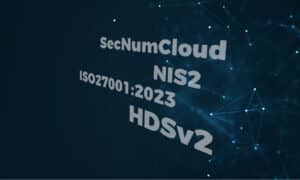 SecNumCloud
NIS2
ISO27001:2023
HDSv2